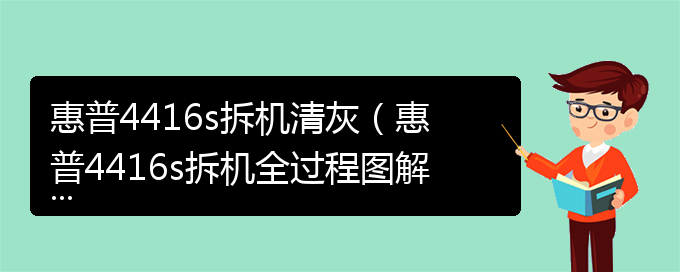 惠普4416s拆机清灰（惠普4416s拆机全过程图解…